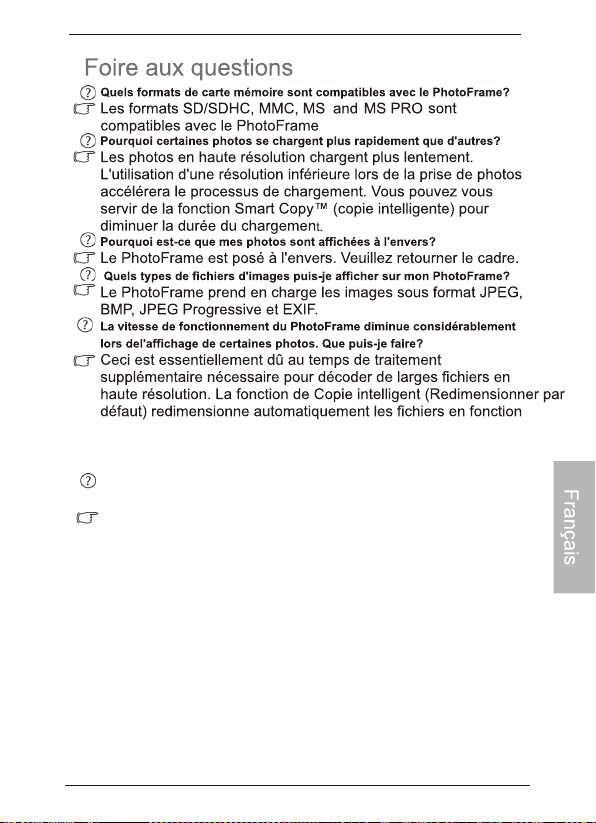 Foire aux questions

Quels formats de carte mémoire sont compatibles avec le PhotoFrame?

Les formats SD/SDHC, MMC, MS and MS PRO sont compatibles avec le PhotoFrame

Pourquoi certaines photos se chargent plus rapidement que d'autres?

Les photos en haute résolution chargent plus lentement. L'utilisation d'une résolution inférieure lors de la prise de photos accélérera le processus de chargement. Vous pouvez vous servir de la fonction Smart Copy™ (copie intelligente) pour diminuer la durée du chargement.

Pourquoi est-ce que mes photos sont affichées à l'envers?

Le PhotoFrame est posé à l'envers. Veuillez retourner le cadre.

Quels types de fichiers d'images puis-je afficher sur mon PhotoFrame?

Le PhotoFrame prend en charge les images sous format JPEG, BMP, JPEG Progressive et EXIF.

La vitesse de fonctionnement du PhotoFrame diminue considérablement lors del'affichage de certaines photos. Que puis-je faire?

Ceci est essentiellement dû au temps de traitement supplémentaire nécessaire pour décoder de larges fichiers en haute résolution. La fonction de Copie intelligent (Redimensionner par défaut) redimensionne automatiquement les fichiers en fonction

Français